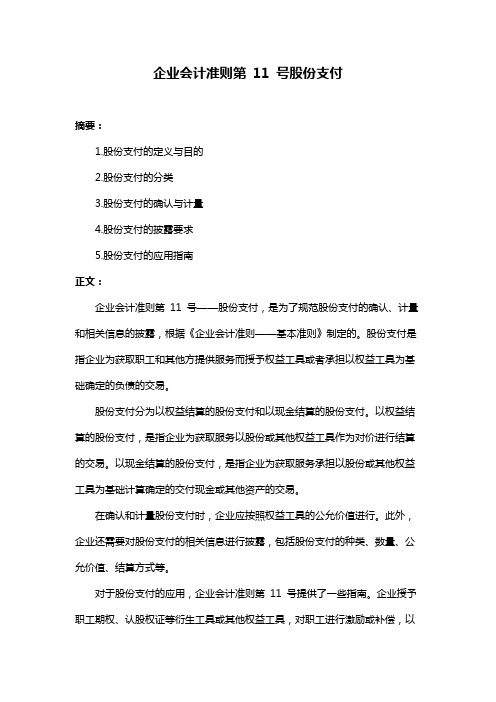 企业会计准则第 11 号股份支付

摘要：

1.股份支付的定义与目的

2.股份支付的分类

3.股份支付的确认与计量

4.股份支付的披露要求

5.股份支付的应用指南

正文：

企业会计准则第 11 号——股份支付，是为了规范股份支付的确认、计量和相关信息的披露，根据《企业会计准则——基本准则》制定的。股份支付是指企业为获取职工和其他方提供服务而授予权益工具或者承担以权益工具为基础确定的负债的交易。

股份支付分为以权益结算的股份支付和以现金结算的股份支付。以权益结算的股份支付，是指企业为获取服务以股份或其他权益工具作为对价进行结算的交易。以现金结算的股份支付，是指企业为获取服务承担以股份或其他权益工具为基础计算确定的交付现金或其他资产的交易。

在确认和计量股份支付时，企业应按照权益工具的公允价值进行。此外，企业还需要对股份支付的相关信息进行披露，包括股份支付的种类、数量、公允价值、结算方式等。

对于股份支付的应用，企业会计准则第 11 号提供了一些指南。企业授予职工期权、认股权证等衍生工具或其他权益工具，对职工进行激励或补偿，以